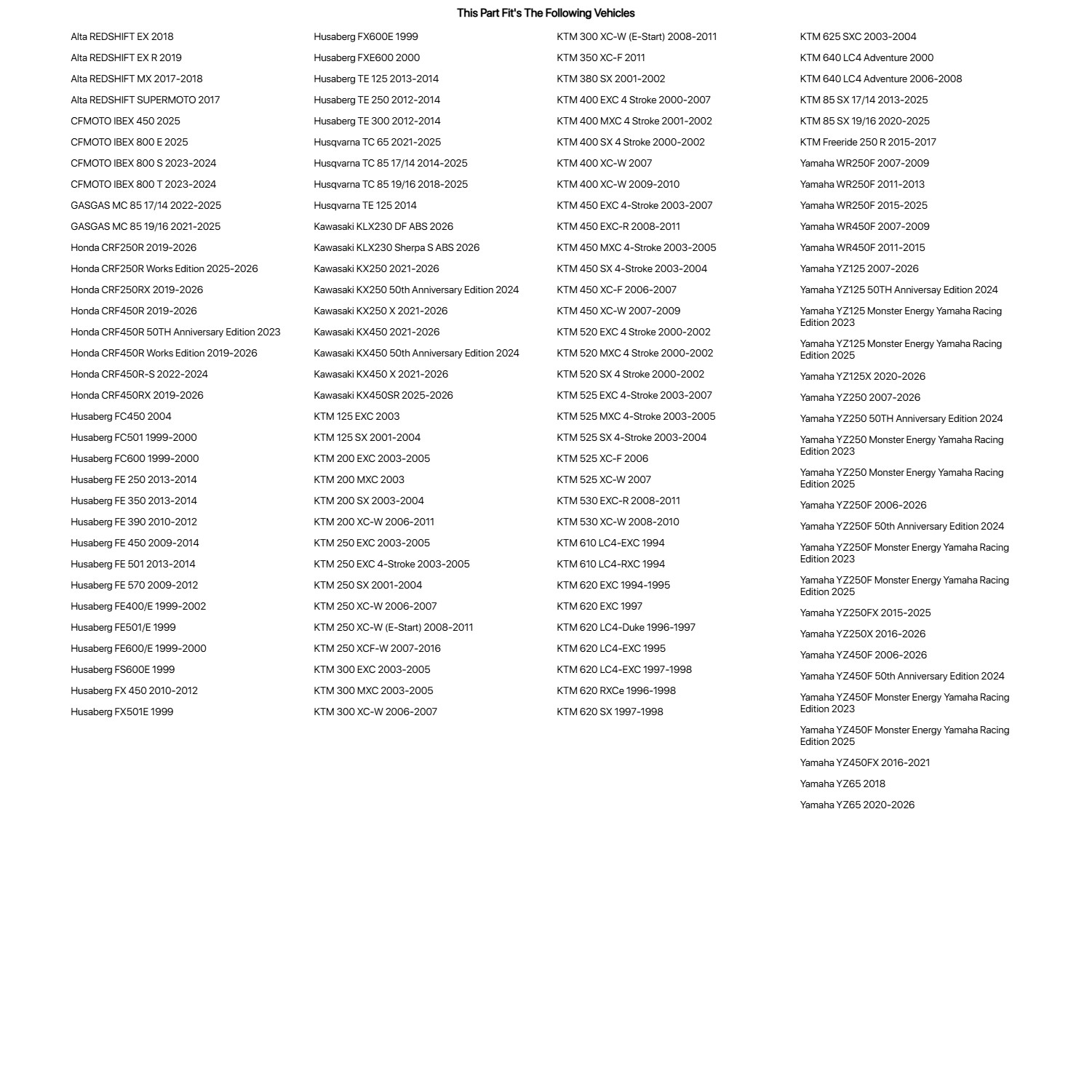 This Part Fit's The Following Vehicles

Alta REDSHIFT EX 2018
Alta REDSHIFT EX R 2019
Alta REDSHIFT MX 2017-2018
Alta REDSHIFT SUPERMOTO 2017
CFMOTO IBEX 450 2025
CFMOTO IBEX 800 E 2025
CFMOTO IBEX 800 S 2023-2024
CFMOTO IBEX 800 T 2023-2024
GASGAS MC 85 17/14 2022-2025
GASGAS MC 85 19/16 2021-2025
Honda CRF250R 2019-2026
Honda CRF250R Works Edition 2025-2026
Honda CRF250RX 2019-2026
Honda CRF450R 2019-2026
Honda CRF450R 50TH Anniversary Edition 2023
Honda CRF450R Works Edition 2019-2026
Honda CRF450R-S 2022-2024
Honda CRF450RX 2019-2026
Husaberg FC450 2004
Husaberg FC501 1999-2000
Husaberg FC600 1999-2000
Husaberg FE 250 2013-2014
Husaberg FE 350 2013-2014
Husaberg FE 390 2010-2012
Husaberg FE 450 2009-2014
Husaberg FE 501 2013-2014
Husaberg FE 570 2009-2012
Husaberg FE400/E 1999-2002
Husaberg FE501/E 1999
Husaberg FE600/E 1999-2000
Husaberg FS600E 1999
Husaberg FX 450 2010-2012
Husaberg FX501E 1999

Husaberg FX600E 1999
Husaberg FXE600 2000
Husaberg TE 125 2013-2014
Husaberg TE 250 2012-2014
Husaberg TE 300 2012-2014
Husqvarna TC 65 2021-2025
Husqvarna TC 85 17/14 2014-2025
Husqvarna TC 85 19/16 2018-2025
Husqvarna TE 125 2014
Kawasaki KLX230 DF ABS 2026
Kawasaki KLX230 Sherpa S ABS 2026
Kawasaki KX250 2021-2026
Kawasaki KX250 50th Anniversary Edition 2024
Kawasaki KX250 X 2021-2026
Kawasaki KX450 2021-2026
Kawasaki KX450 50th Anniversary Edition 2024
Kawasaki KX450 X 2021-2026
Kawasaki KX450SR 2025-2026
KTM 125 EXC 2003
KTM 125 SX 2001-2004
KTM 200 EXC 2003-2005
KTM 200 MXC 2003
KTM 200 SX 2003-2004
KTM 200 XC-W 2006-2011
KTM 250 EXC 2003-2005
KTM 250 EXC 4-Stroke 2003-2005
KTM 250 SX 2001-2004
KTM 250 XC-W 2006-2007
KTM 250 XC-W (E-Start) 2008-2011
KTM 250 XCF-W 2007-2016
KTM 300 EXC 2003-2005
KTM 300 MXC 2003-2005
KTM 300 XC-W 2006-2007

KTM 300 XC-W (E-Start) 2008-2011
KTM 350 XC-F 2011
KTM 380 SX 2001-2002
KTM 400 EXC 4 Stroke 2000-2007
KTM 400 MXC 4 Stroke 2001-2002
KTM 400 SX 4 Stroke 2000-2002
KTM 400 XC-W 2007
KTM 400 XC-W 2009-2010
KTM 450 EXC 4-Stroke 2003-2007
KTM 450 EXC-R 2008-2011
KTM 450 MXC 4-Stroke 2003-2005
KTM 450 SX 4-Stroke 2003-2004
KTM 450 XC-F 2006-2007
KTM 450 XC-W 2007-2009
KTM 520 EXC 4 Stroke 2000-2002
KTM 520 MXC 4 Stroke 2000-2002
KTM 520 SX 4 Stroke 2000-2002
KTM 525 EXC 4-Stroke 2003-2007
KTM 525 MXC 4-Stroke 2003-2005
KTM 525 SX 4-Stroke 2003-2004
KTM 525 XC-F 2006
KTM 525 XC-W 2007
KTM 530 EXC-R 2008-2011
KTM 530 XC-W 2008-2010
KTM 610 LC4-EXC 1994
KTM 610 LC4-RXC 1994
KTM 620 EXC 1994-1995
KTM 620 EXC 1997
KTM 620 LC4-Duke 1996-1997
KTM 620 LC4-EXC 1995
KTM 620 LC4-EXC 1997-1998
KTM 620 RXCe 1996-1998
KTM 620 SX 1997-1998

KTM 625 SXC 2003-2004
KTM 640 LC4 Adventure 2000
KTM 640 LC4 Adventure 2006-2008
KTM 85 SX 17/14 2013-2025
KTM 85 SX 19/16 2020-2025
KTM Freeride 250 R 2015-2017
Yamaha WR250F 2007-2009
Yamaha WR250F 2011-2013
Yamaha WR250F 2015-2025
Yamaha WR450F 2007-2009
Yamaha WR450F 2011-2015
Yamaha YZ125 2007-2026
Yamaha YZ125 50TH Anniversay Edition 2024
Yamaha YZ125 Monster Energy Yamaha Racing Edition 2023
Yamaha YZ125 Monster Energy Yamaha Racing Edition 2025
Yamaha YZ125X 2020-2026
Yamaha YZ250 2007-2026
Yamaha YZ250 50TH Anniversary Edition 2024
Yamaha YZ250 Monster Energy Yamaha Racing Edition 2023
Yamaha YZ250 Monster Energy Yamaha Racing Edition 2025
Yamaha YZ250F 2006-2026
Yamaha YZ250F 50th Anniversary Edition 2024
Yamaha YZ250F Monster Energy Yamaha Racing Edition 2023
Yamaha YZ250F Monster Energy Yamaha Racing Edition 2025
Yamaha YZ250FX 2015-2025
Yamaha YZ250X 2016-2026
Yamaha YZ450F 2006-2026
Yamaha YZ450F 50th Anniversary Edition 2024
Yamaha YZ450F Monster Energy Yamaha Racing Edition 2023
Yamaha YZ450F Monster Energy Yamaha Racing Edition 2025
Yamaha YZ450FX 2016-2021
Yamaha YZ65 2018
Yamaha YZ65 2020-2026